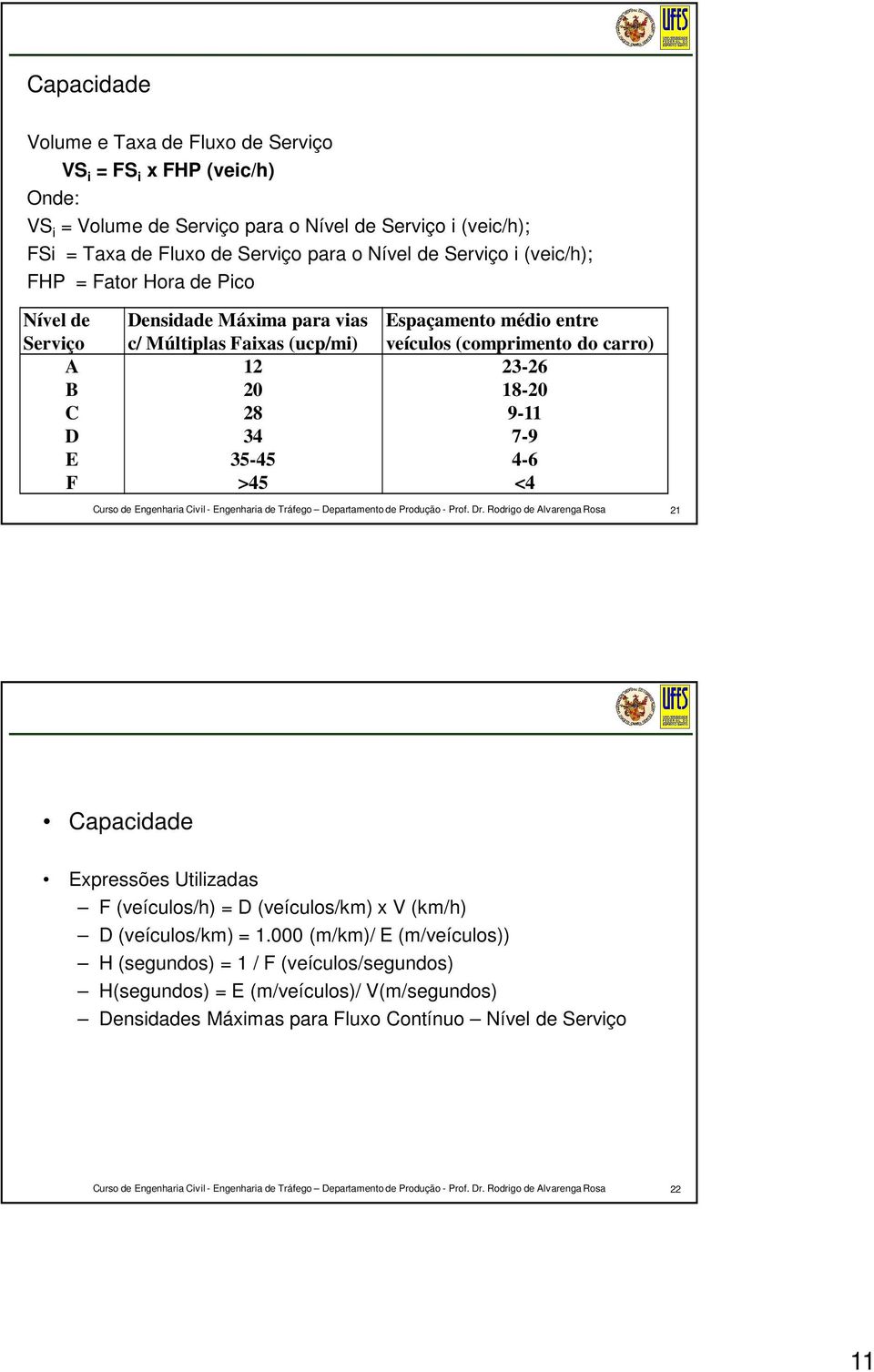 UFES

Capacidade

Volume e Taxa de Fluxo de Serviço

$VS_i = FS_i$ x FHP (veic/h)

Onde:

$VS_i$ = Volume de Serviço para o Nível de Serviço i (veic/h);

FSi = Taxa de Fluxo de Serviço para o Nível de Serviço i (veic/h);

FHP = Fator Hora de Pico

| Nível de Serviço | Densidade Máxima para vias c/ Múltiplas Faixas (ucp/mi) | Espaçamento médio entre veículos (comprimento do carro) |
|---|---|---|
| A | 12 | 23-26 |
| B | 20 | 18-20 |
| C | 28 | 9-11 |
| D | 34 | 7-9 |
| E | 35-45 | 4-6 |
| F | >45 | <4 |

Curso de Engenharia Civil - Engenharia de Tráfego – Departamento de Produção - Prof. Dr. Rodrigo de Alvarenga Rosa

21

UFES

• Capacidade

• Expressões Utilizadas
– F (veículos/h) = D (veículos/km) x V (km/h)
– D (veículos/km) = 1.000 (m/km)/ E (m/veículos))
– H (segundos) = 1 / F (veículos/segundos)
– H(segundos) = E (m/veículos)/ V(m/segundos)
– Densidades Máximas para Fluxo Contínuo – Nível de Serviço

Curso de Engenharia Civil - Engenharia de Tráfego – Departamento de Produção - Prof. Dr. Rodrigo de Alvarenga Rosa

22

11